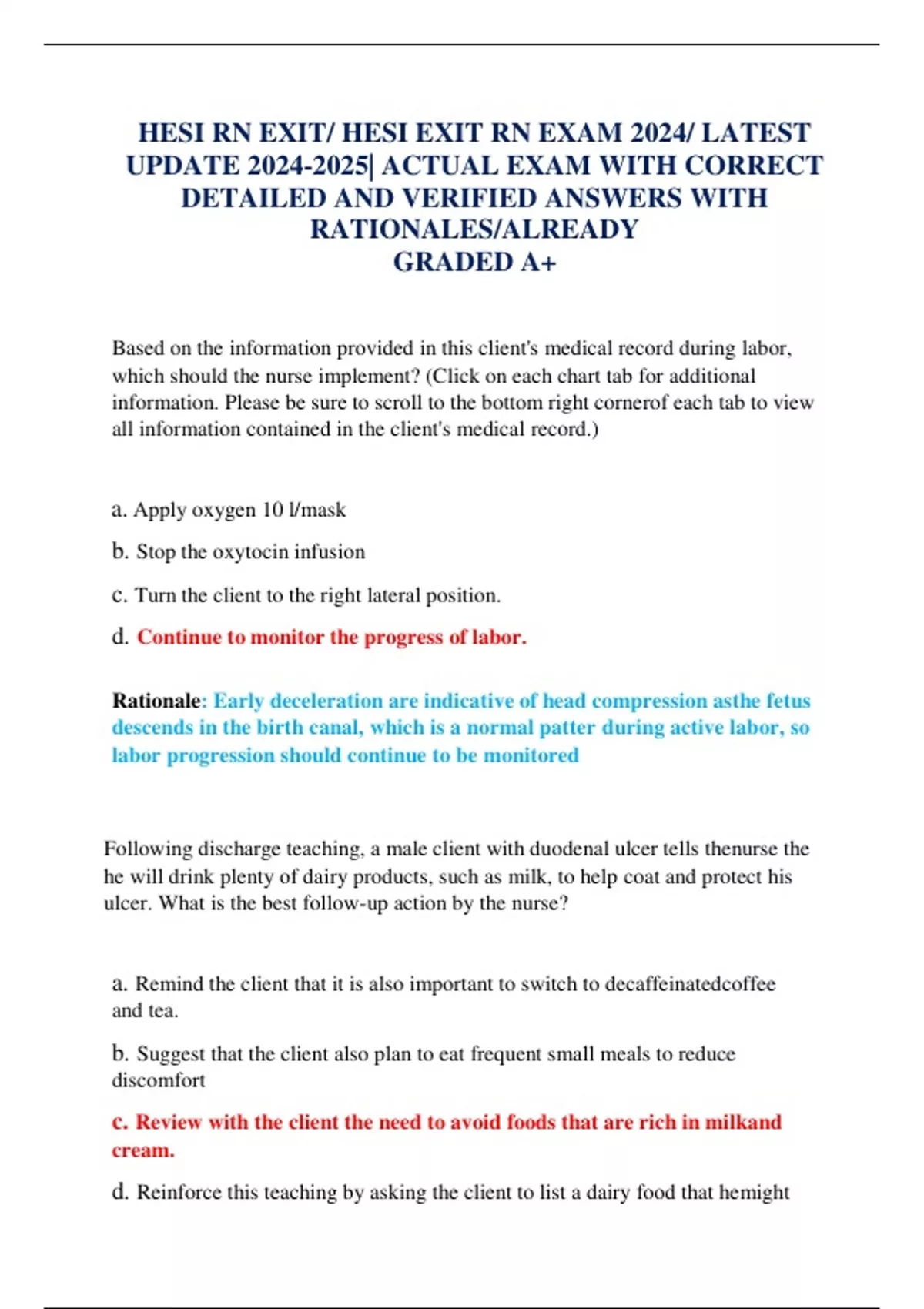 HESI RN EXIT/ HESI EXIT RN EXAM 2024/ LATEST UPDATE 2024-2025| ACTUAL EXAM WITH CORRECT DETAILED AND VERIFIED ANSWERS WITH RATIONALES/ALREADY GRADED A+

Based on the information provided in this client's medical record during labor, which should the nurse implement? (Click on each chart tab for additional information. Please be sure to scroll to the bottom right cornerof each tab to view all information contained in the client's medical record.)

a. Apply oxygen 10 l/mask

b. Stop the oxytocin infusion

c. Turn the client to the right lateral position.

d. Continue to monitor the progress of labor.

Rationale: Early deceleration are indicative of head compression asthe fetus descends in the birth canal, which is a normal patter during active labor, so labor progression should continue to be monitored

Following discharge teaching, a male client with duodenal ulcer tells thenurse the he will drink plenty of dairy products, such as milk, to help coat and protect his ulcer. What is the best follow-up action by the nurse?

a. Remind the client that it is also important to switch to decaffeinatedcoffee and tea.

b. Suggest that the client also plan to eat frequent small meals to reduce discomfort

c. Review with the client the need to avoid foods that are rich in milkand cream.

d. Reinforce this teaching by asking the client to list a dairy food that hemight